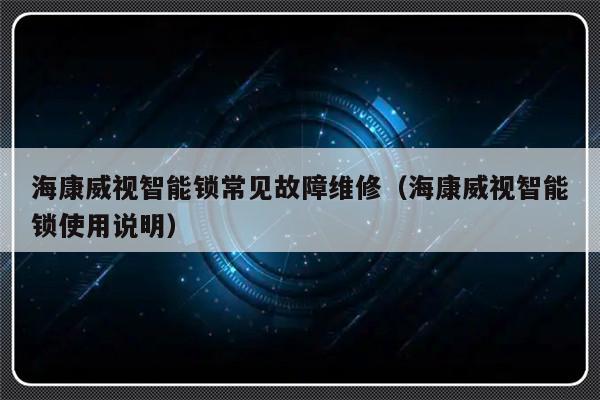 海康威视智能锁常见故障维修（海康威视智能锁使用说明）